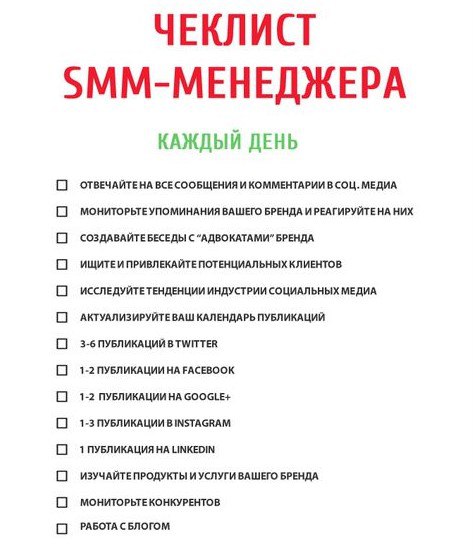 ЧЕКЛИСТ SMM-МЕНЕДЖЕРА

КАЖДЫЙ ДЕНЬ

☐ ОТВЕЧАЙТЕ НА ВСЕ СООБЩЕНИЯ И КОММЕНТАРИИ В СОЦ. МЕДИА
☐ МОНИТОРЬТЕ УПОМИНАНИЯ ВАШЕГО БРЕНДА И РЕАГИРУЙТЕ НА НИХ
☐ СОЗДАВАЙТЕ БЕСЕДЫ С "АДВОКАТАМИ" БРЕНДА
☐ ИЩИТЕ И ПРИВЛЕКАЙТЕ ПОТЕНЦИАЛЬНЫХ КЛИЕНТОВ
☐ ИССЛЕДУЙТЕ ТЕНДЕНЦИИ ИНДУСТРИИ СОЦИАЛЬНЫХ МЕДИА
☐ АКТУАЛИЗИРУЙТЕ ВАШ КАЛЕНДАРЬ ПУБЛИКАЦИЙ
☐ 3-6 ПУБЛИКАЦИЙ В TWITTER
☐ 1-2 ПУБЛИКАЦИИ НА FACEBOOK
☐ 1-2 ПУБЛИКАЦИИ НА GOOGLE+
☐ 1-3 ПУБЛИКАЦИИ В INSTAGRAM
☐ 1 ПУБЛИКАЦИЯ НА LINKEDIN
☐ ИЗУЧАЙТЕ ПРОДУКТЫ И УСЛУГИ ВАШЕГО БРЕНДА
☐ МОНИТОРЬТЕ КОНКУРЕНТОВ
☐ РАБОТА С БЛОГОМ